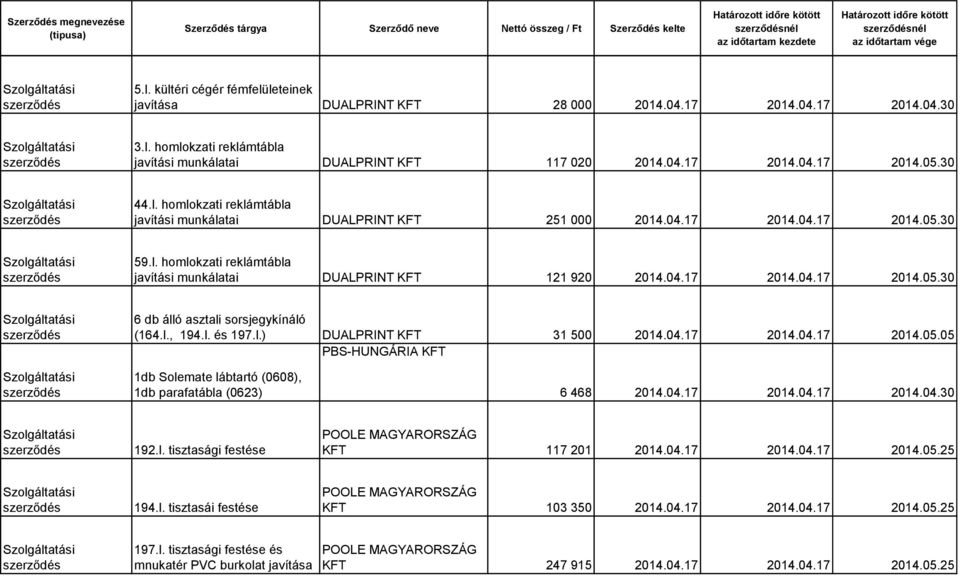 | Szerződés megnevezése (típusa) | Szerződés tárgya | Szerződő neve | Nettó összeg / Ft | Szerződés kelte | Határozott időre kötött szerződésnél az időtartam kezdete | Határozott időre kötött szerződésnél az időtartam vége |
|---|---|---|---|---|---|---|
| Szolgáltatási szerződés | 5.l. kültéri cégér fémfelületeinek javítása | DUALPRINT KFT | 28 000 | 2014.04.17 | 2014.04.17 | 2014.04.30 |
| Szolgáltatási szerződés | 3.l. homlokzati reklámtábla javítási munkálatai | DUALPRINT KFT | 117 020 | 2014.04.17 | 2014.04.17 | 2014.05.30 |
| Szolgáltatási szerződés | 44.l. homlokzati reklámtábla javítási munkálatai | DUALPRINT KFT | 251 000 | 2014.04.17 | 2014.04.17 | 2014.05.30 |
| Szolgáltatási szerződés | 59.l. homlokzati reklámtábla javítási munkálatai | DUALPRINT KFT | 121 920 | 2014.04.17 | 2014.04.17 | 2014.05.30 |
| Szolgáltatási szerződés | 6 db álló asztali sorsjegykínáló (164.l., 194.l. és 197.l.) | DUALPRINT KFT | 31 500 | 2014.04.17 | 2014.04.17 | 2014.05.05 |
| Szolgáltatási szerződés | 1db Solemate lábtartó (0608), 1db parafatábla (0623) | PBS-HUNGÁRIA KFT | 6 468 | 2014.04.17 | 2014.04.17 | 2014.04.30 |
| Szolgáltatási szerződés | 192.l. tisztasági festése | POOLE MAGYARORSZÁG KFT | 117 201 | 2014.04.17 | 2014.04.17 | 2014.05.25 |
| Szolgáltatási szerződés | 194.l. tisztasái festése | POOLE MAGYARORSZÁG KFT | 103 350 | 2014.04.17 | 2014.04.17 | 2014.05.25 |
| Szolgáltatási szerződés | 197.l. tisztasági festése és mnukatér PVC burkolat javítása | POOLE MAGYARORSZÁG KFT | 247 915 | 2014.04.17 | 2014.04.17 | 2014.05.25 |